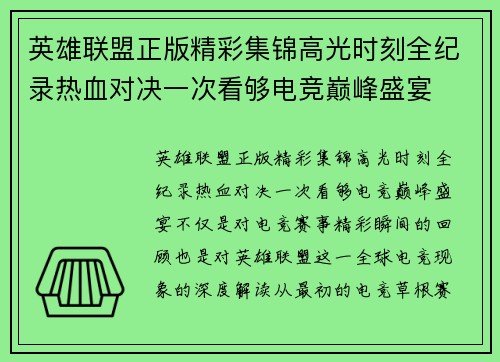 英雄联盟正版精彩集锦高光时刻全纪录热血对决一次看够电竞巅峰盛宴

英雄联盟正版精彩集锦高光时刻全纪录热血对决一次看够电竞巅峰盛宴不仅是对电竞赛事精彩瞬间的回顾也是对英雄联盟这一全球电竞现象的深度解读从最初的电竞草根赛